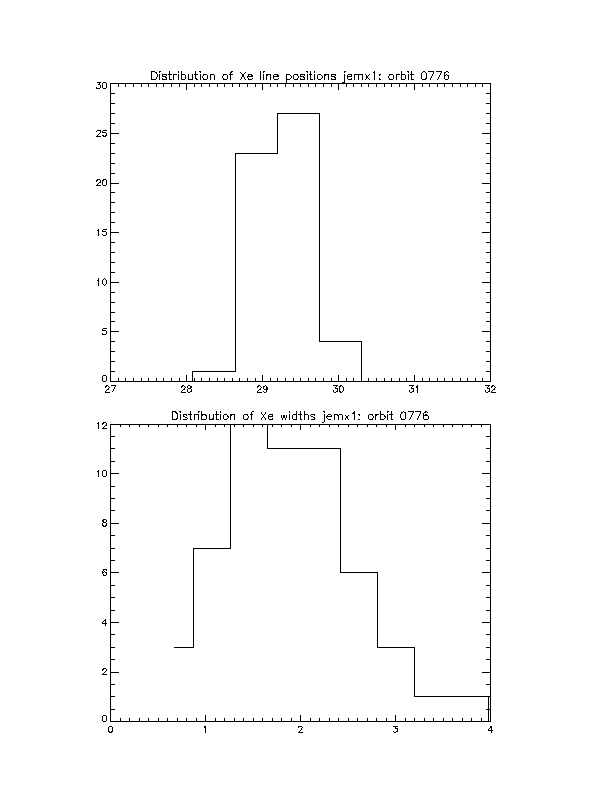 Distribution of Xe line positions jemx1: orbit 0776

30
25
20
15
10
5
0
27
28
29
30
31
32

Distribution of Xe widths jemx1: orbit 0776

12
10
8
6
4
2
0
0
1
2
3
4